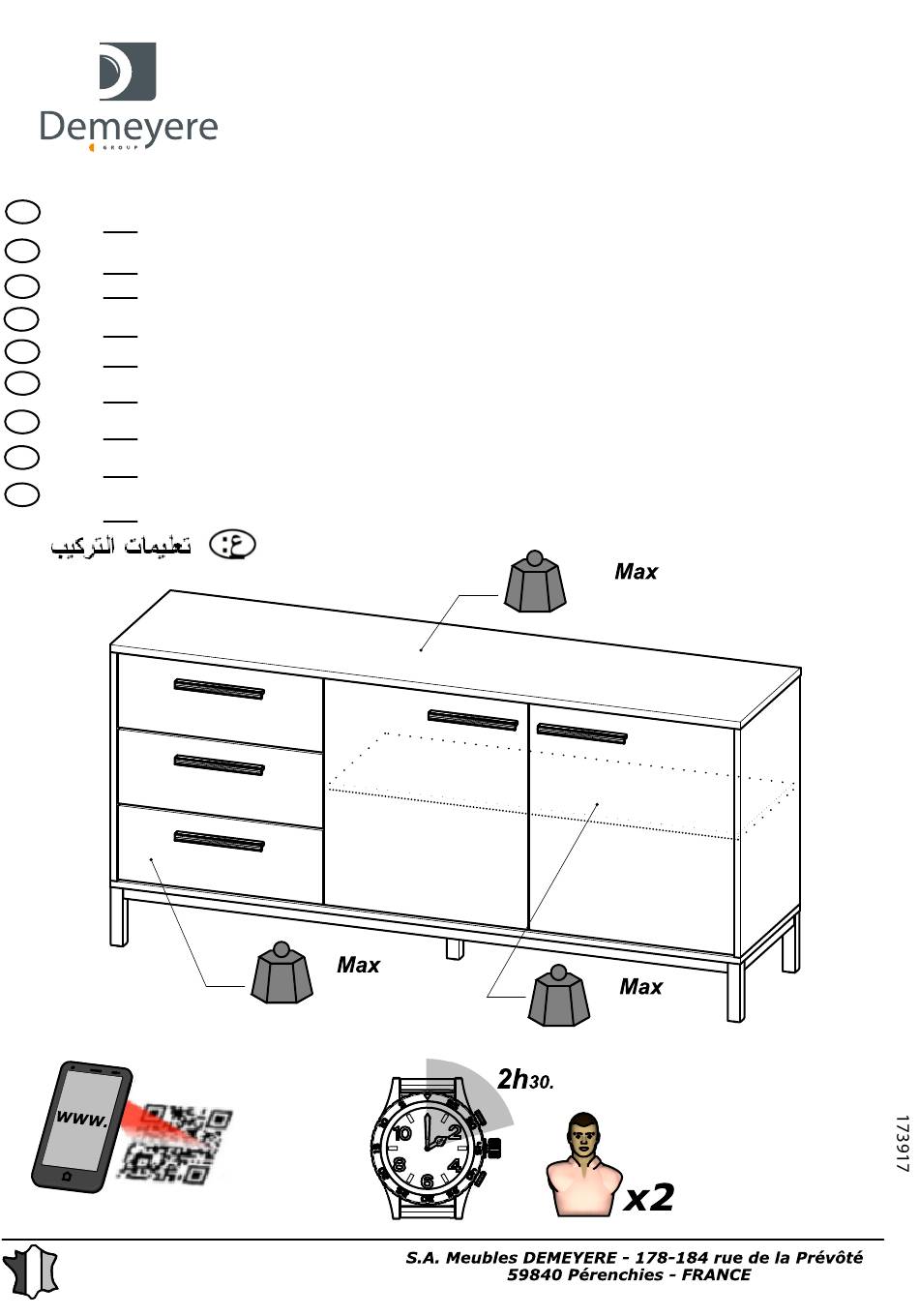 Demeyere
GROUP

ع: تعليمات التركيب

Max

Max

Max

www.

2h30.

10 2 8 4 6

x2

173917

S.A. Meubles DEMEYERE - 178-184 rue de la Prévôté
59840 Pérenchies - FRANCE